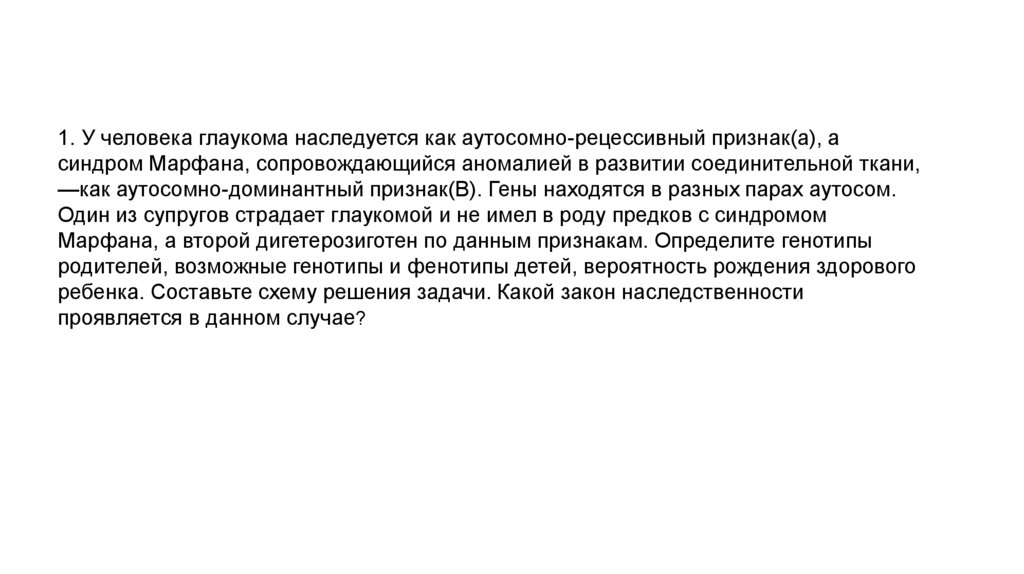 1. У человека глаукома наследуется как аутосомно-рецессивный признак(а), а синдром Марфана, сопровождающийся аномалией в развитии соединительной ткани, —как аутосомно-доминантный признак(В). Гены находятся в разных парах аутосом. Один из супругов страдает глаукомой и не имел в роду предков с синдромом Марфана, а второй дигетерозиготен по данным признакам. Определите генотипы родителей, возможные генотипы и фенотипы детей, вероятность рождения здорового ребенка. Составьте схему решения задачи. Какой закон наследственности проявляется в данном случае?